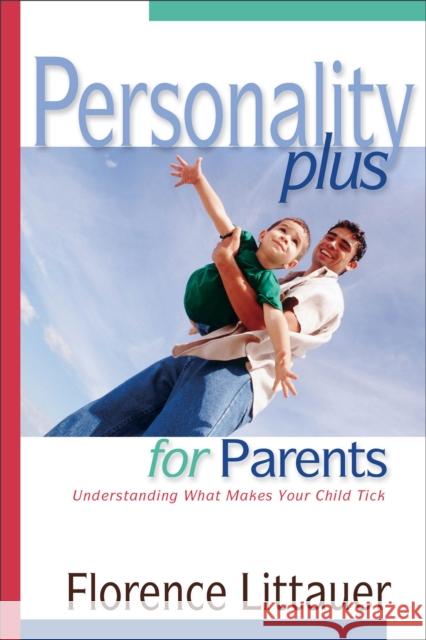 Personality
plus

for Parents

Understanding What Makes Your Child Tick

Florence Littauer